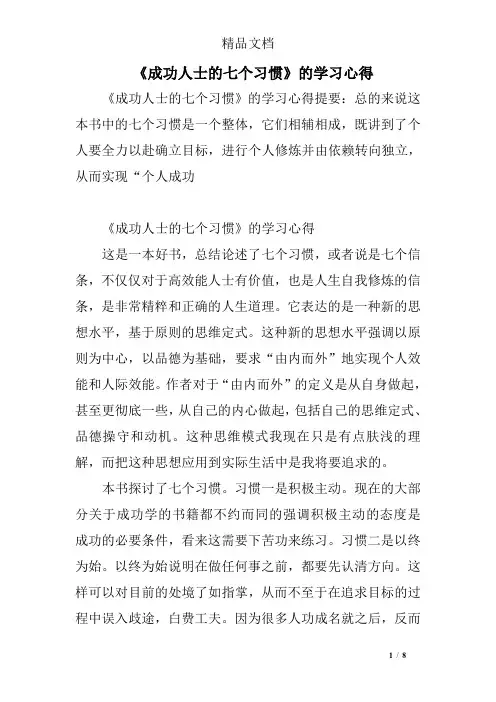 精品文档

《成功人士的七个习惯》的学习心得

《成功人士的七个习惯》的学习心得提要：总的来说这本书中的七个习惯是一个整体，它们相辅相成，既讲到了个人要全力以赴确立目标，进行个人修炼并由依赖转向独立，从而实现“个人成功

《成功人士的七个习惯》的学习心得

这是一本好书，总结论述了七个习惯，或者说是七个信条，不仅仅对于高效能人士有价值，也是人生自我修炼的信条，是非常精粹和正确的人生道理。它表达的是一种新的思想水平，基于原则的思维定式。这种新的思想水平强调以原则为中心，以品德为基础，要求“由内而外”地实现个人效能和人际效能。作者对于“由内而外”的定义是从自身做起，甚至更彻底一些，从自己的内心做起，包括自己的思维定式、品德操守和动机。这种思维模式我现在只是有点肤浅的理解，而把这种思想应用到实际生活中是我将要追求的。

本书探讨了七个习惯。习惯一是积极主动。现在的大部分关于成功学的书籍都不约而同的强调积极主动的态度是成功的必要条件，看来这需要下苦功来练习。习惯二是以终为始。以终为始说明在做任何事之前，都要先认清方向。这样可以对目前的处境了如指掌，从而不至于在追求目标的过程中误入歧途，白费工夫。因为很多人功成名就之后，反而

1 / 8